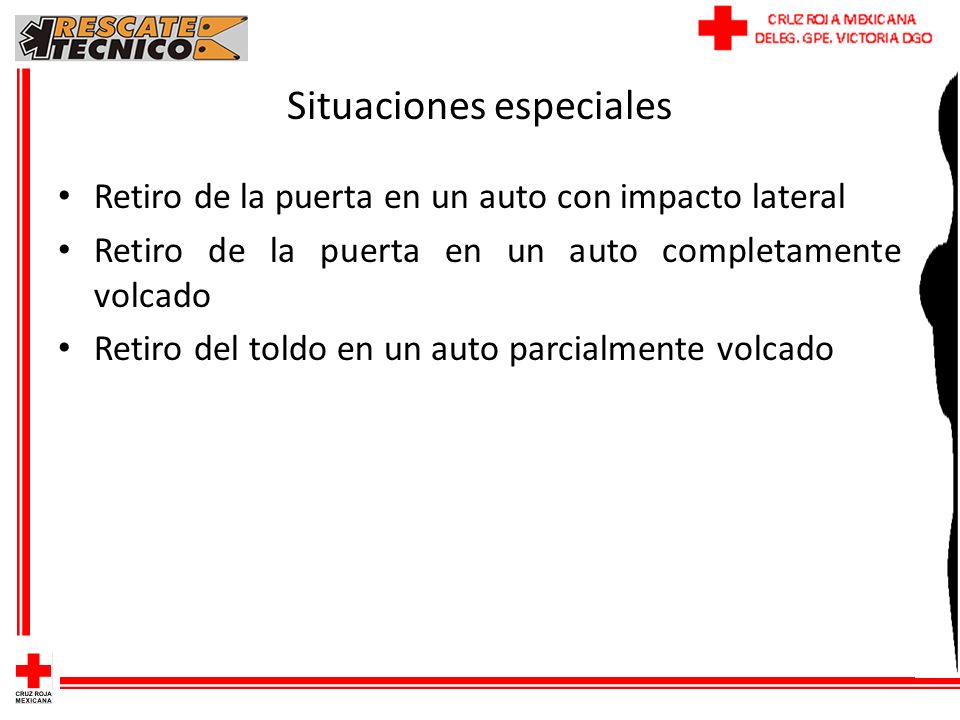 RESCATE TECNICO

CRUZ ROJA MEXICANA
DELEG. GPE. VICTORIA DGO

Situaciones especiales

• Retiro de la puerta en un auto con impacto lateral
• Retiro de la puerta en un auto completamente volcado
• Retiro del toldo en un auto parcialmente volcado

CRUZ ROJA MEXICANA